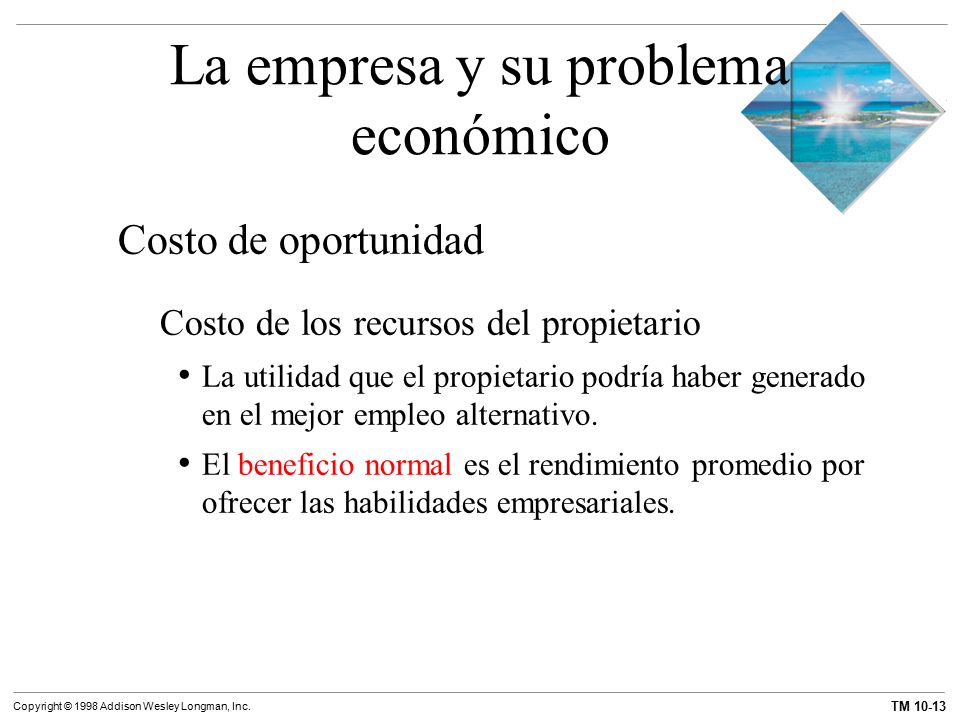 La empresa y su problema económico

Costo de oportunidad

Costo de los recursos del propietario

• La utilidad que el propietario podría haber generado en el mejor empleo alternativo.

• El beneficio normal es el rendimiento promedio por ofrecer las habilidades empresariales.

Copyright © 1998 Addison Wesley Longman, Inc.

TM 10-13